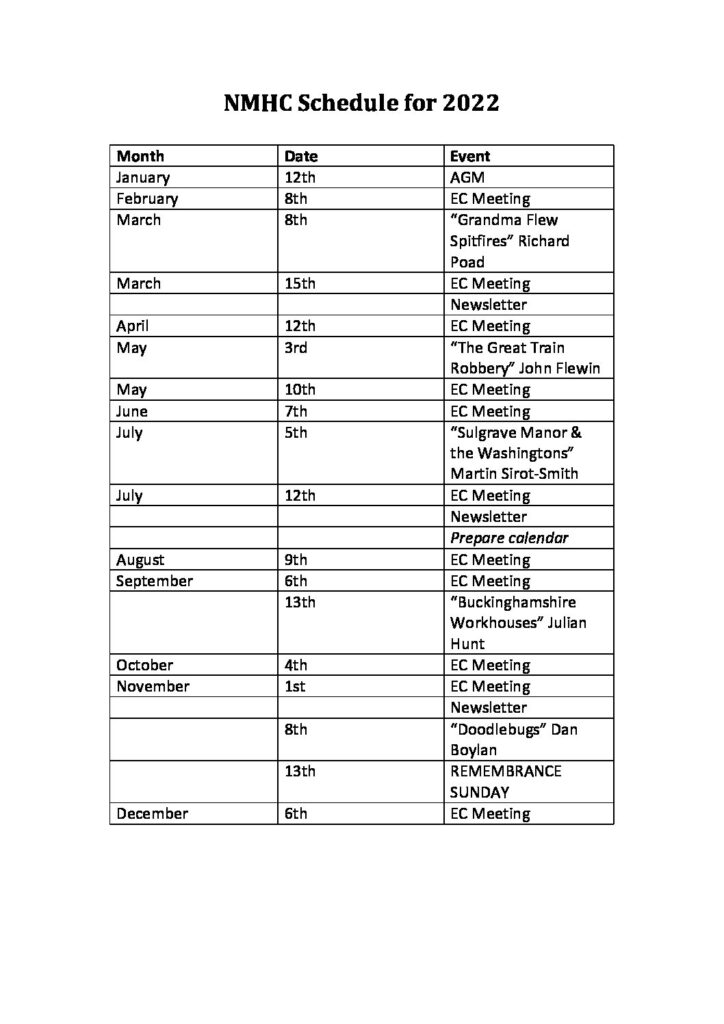 NMHC Schedule for 2022

| Month | Date | Event |
|---|---|---|
| January | 12th | AGM |
| February | 8th | EC Meeting |
| March | 8th | "Grandma Flew Spitfires" Richard Poad |
| March | 15th | EC Meeting |
|  |  | Newsletter |
| April | 12th | EC Meeting |
| May | 3rd | "The Great Train Robbery" John Flewin |
| May | 10th | EC Meeting |
| June | 7th | EC Meeting |
| July | 5th | "Sulgrave Manor & the Washingtons" Martin Sirot-Smith |
| July | 12th | EC Meeting |
|  |  | Newsletter |
|  |  | Prepare calendar |
| August | 9th | EC Meeting |
| September | 6th | EC Meeting |
|  | 13th | "Buckinghamshire Workhouses" Julian Hunt |
| October | 4th | EC Meeting |
| November | 1st | EC Meeting |
|  |  | Newsletter |
|  | 8th | "Doodlebugs" Dan Boylan |
|  | 13th | REMEMBRANCE SUNDAY |
| December | 6th | EC Meeting |